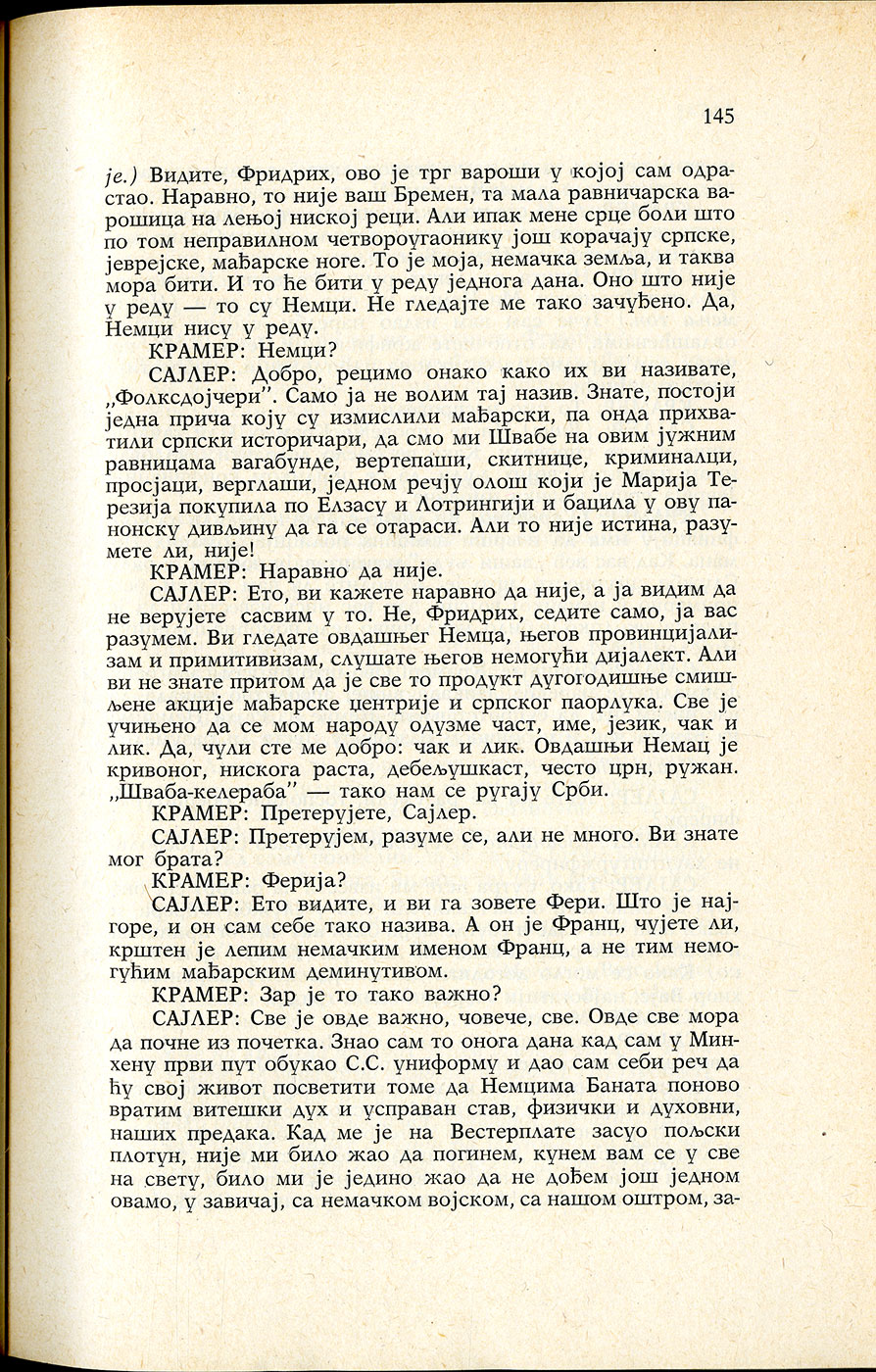 145

је.) Видите, Фридрих, ово је трг вароши у којој сам одрастао. Наравно, то није ваш Бремен, та мала равничарска варошица на лењој ниској реци. Али ипак мене срце боли што по том неправилном четвороугаонику још корачају српске, јеврејске, мађарске ноге. То је моја, немачка земља, и таква мора бити. И то ће бити у реду једнога дана. Оно што није у реду — то су Немци. Не гледајте ме тако зачуђено. Да, Немци нису у реду.

КРАМЕР: Немци?

САЈЛЕР: Добро, рецимо онако како их ви називате, „Фолксдојчери". Само ја не волим тај назив. Знате, постоји једна прича коју су измислили мађарски, па онда прихватили српски историчари, да смо ми Швабе на овим јужним равницама вагабунде, вертепаши, скитнице, криминалци, просјаци, верглаши, једном речју олош који је Марија Терезија покупила по Елзасу и Лотрингији и бацила у ову панонску дивљину да га се отараси. Али то није истина, разумете ли, није!

КРАМЕР: Наравно да није.

САЈЛЕР: Ето, ви кажете наравно да није, а ја видим да не верујете сасвим у то. Не, Фридрих, седите само, ја вас разумем. Ви гледате овдашњег Немца, његов провинцијализам и примитивизам, слушате његов немогући дијалект. Али ви не знате притом да је све то продукт дугогодишње смишљене акције мађарске центрије и српског паорлука. Све је учињено да се мом народу одузме част, име, језик, чак и лик. Да, чули сте ме добро: чак и лик. Овдашњи Немац је кривоног, нискога раста, дебељушкаст, често црн, ружан. „Шваба-келераба" — тако нам се ругају Срби.

КРАМЕР: Претерујете, Сајлер.

САЈЛЕР: Претерујем, разуме се, али не много. Ви знате мог брата?

КРАМЕР: Ферија?

САЈЛЕР: Ето видите, и ви га зовете Фери. Што је најгоре, и он сам себе тако назива. А он је Франц, чујете ли, крштен је лепим немачким именом Франц, а не тим немогућим мађарским деминутивом.

КРАМЕР: Зар је то тако важно?

САЈЛЕР: Све је овде важно, човече, све. Овде све мора да почне из почетка. Знао сам то онога дана кад сам у Минхену први пут обукао С.С. униформу и дао сам себи реч да ћу свој живот посветити томе да Немцима Баната поново вратим витешки дух и усправан став, физички и духовни, наших предака. Кад ме је на Вестерплате засуо пољски плотун, није ми било жао да погинем, кунем вам се у све на свету, било ми је једино жао да не дођем још једном овамо, у завичај, са немачком војском, са нашом оштром, за-